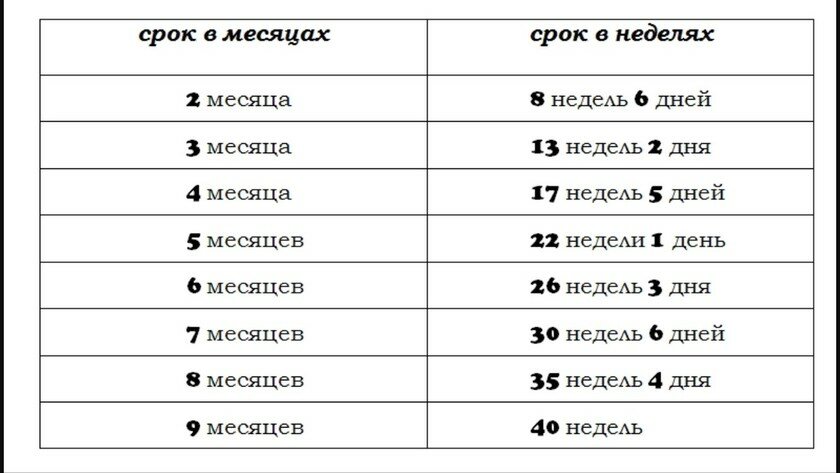 | срок в месяцах | срок в неделях |
|---|---|
| 2 месяца | 8 недель 6 дней |
| 3 месяца | 13 недель 2 дня |
| 4 месяца | 17 недель 5 дней |
| 5 месяцев | 22 недели 1 день |
| 6 месяцев | 26 недель 3 дня |
| 7 месяцев | 30 недель 6 дней |
| 8 месяцев | 35 недель 4 дня |
| 9 месяцев | 40 недель |